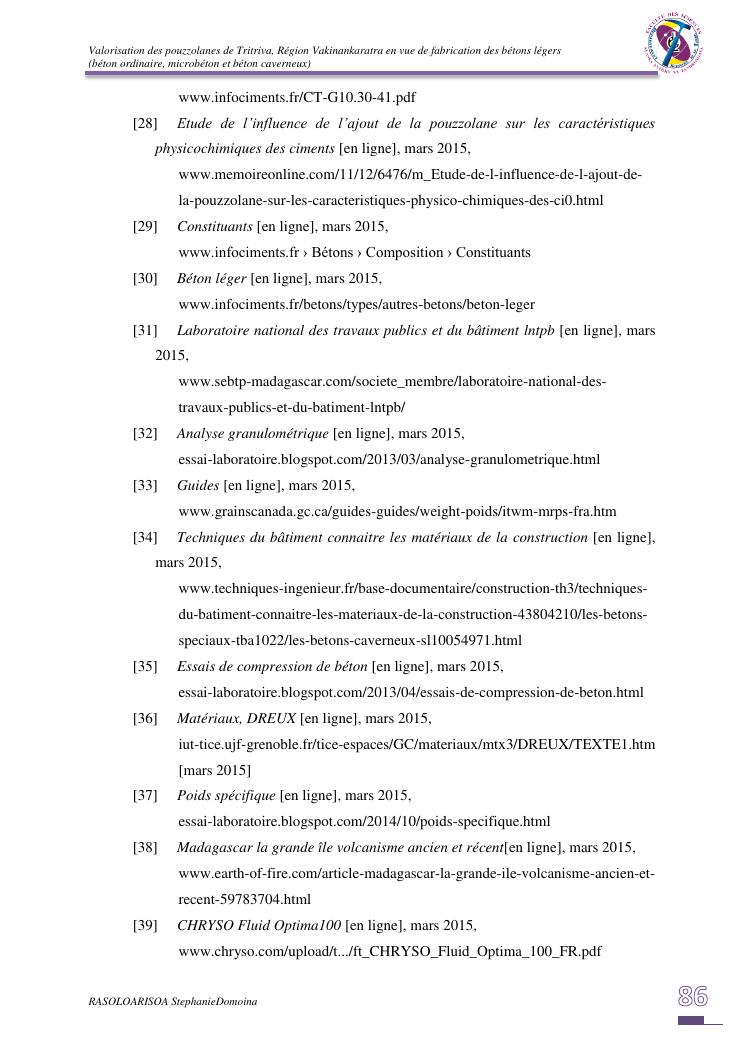 Valorisation des pouzzolanes de Tritriva, Région Vakinankaratra en vue de fabrication des bétons légers (béton ordinaire, microbéton et béton caverneux)

www.infociments.fr/CT-G10.30-41.pdf

[28] Etude de l'influence de l'ajout de la pouzzolane sur les caractéristiques physicochimiques des ciments [en ligne], mars 2015, www.memoireonline.com/11/12/6476/m_Etude-de-l-influence-de-l-ajout-de-la-pouzzolane-sur-les-caracteristiques-physico-chimiques-des-ci0.html

[29] Constituants [en ligne], mars 2015, www.infociments.fr › Bétons › Composition › Constituants

[30] Béton léger [en ligne], mars 2015, www.infociments.fr/betons/types/autres-betons/beton-leger

[31] Laboratoire national des travaux publics et du bâtiment lntpb [en ligne], mars 2015, www.sebtp-madagascar.com/societe_membre/laboratoire-national-des-travaux-publics-et-du-batiment-lntpb/

[32] Analyse granulométrique [en ligne], mars 2015, essai-laboratoire.blogspot.com/2013/03/analyse-granulometrique.html

[33] Guides [en ligne], mars 2015, www.grainscanada.gc.ca/guides-guides/weight-poids/itwm-mrps-fra.htm

[34] Techniques du bâtiment connaitre les matériaux de la construction [en ligne], mars 2015, www.techniques-ingenieur.fr/base-documentaire/construction-th3/techniques-du-batiment-connaitre-les-materiaux-de-la-construction-43804210/les-betons-speciaux-tba1022/les-betons-caverneux-sl10054971.html

[35] Essais de compression de béton [en ligne], mars 2015, essai-laboratoire.blogspot.com/2013/04/essais-de-compression-de-beton.html

[36] Matériaux, DREUX [en ligne], mars 2015, iut-tice.ujf-grenoble.fr/tice-espaces/GC/materiaux/mtx3/DREUX/TEXTE1.htm [mars 2015]

[37] Poids spécifique [en ligne], mars 2015, essai-laboratoire.blogspot.com/2014/10/poids-specifique.html

[38] Madagascar la grande île volcanisme ancien et récent[en ligne], mars 2015, www.earth-of-fire.com/article-madagascar-la-grande-ile-volcanisme-ancien-et-recent-59783704.html

[39] CHRYSO Fluid Optima100 [en ligne], mars 2015, www.chryso.com/upload/t.../ft_CHRYSO_Fluid_Optima_100_FR.pdf

RASOLOARISOA StephanieDomoina

86